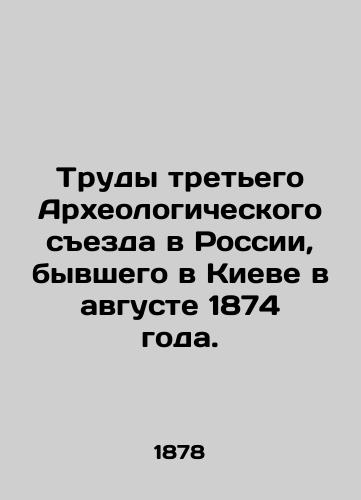 Труды третьего Археологического съезда в России, бывшего в Киеве в августе 1874 года.

1878